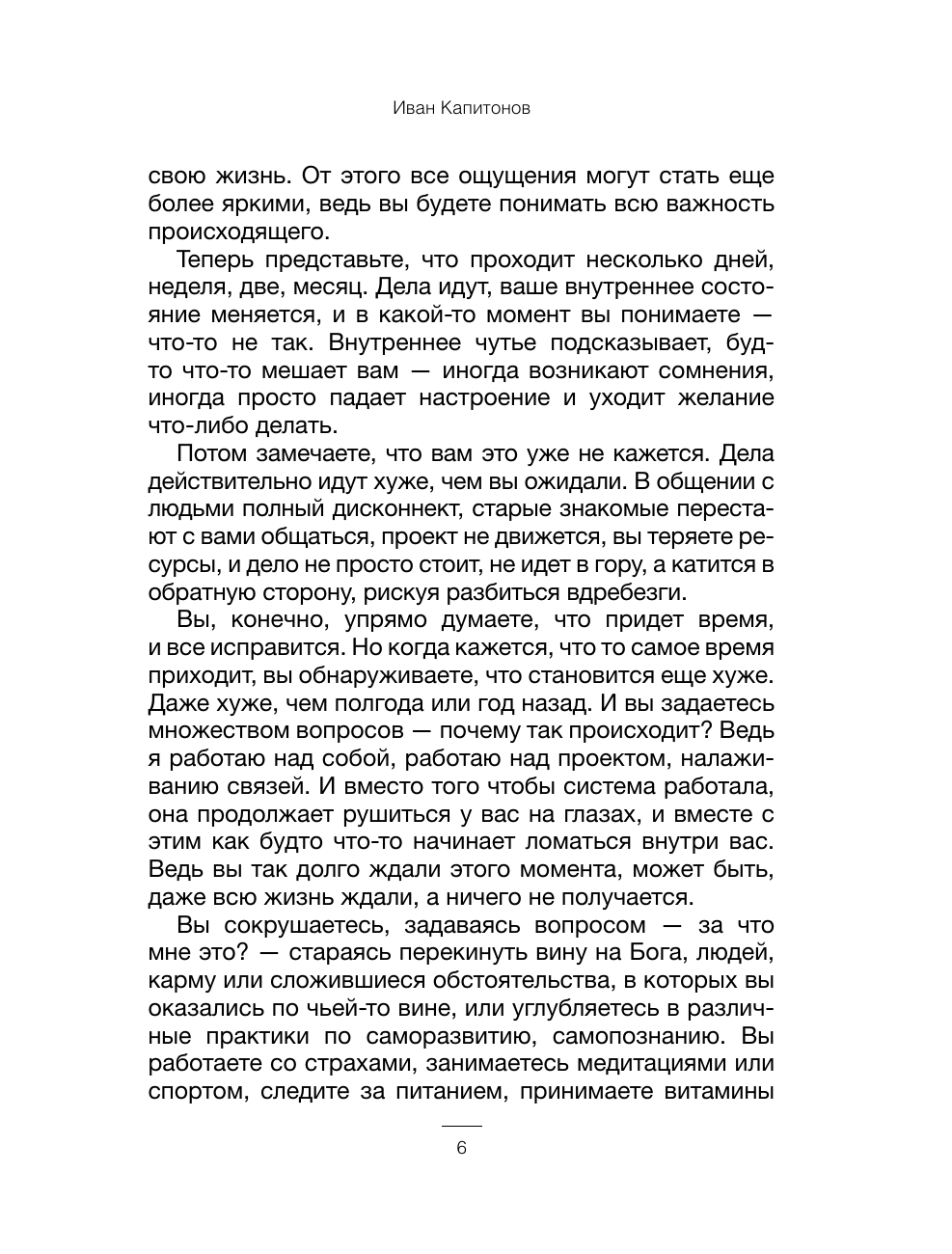 Иван Капитонов

свою жизнь. От этого все ощущения могут стать еще более яркими, ведь вы будете понимать всю важность происходящего.

Теперь представьте, что проходит несколько дней, неделя, две, месяц. Дела идут, ваше внутреннее состояние меняется, и в какой-то момент вы понимаете — что-то не так. Внутреннее чутье подсказывает, будто что-то мешает вам — иногда возникают сомнения, иногда просто падает настроение и уходит желание что-либо делать.

Потом замечаете, что вам это уже не кажется. Дела действительно идут хуже, чем вы ожидали. В общении с людьми полный дисконнект, старые знакомые перестают с вами общаться, проект не движется, вы теряете ресурсы, и дело не просто стоит, не идет в гору, а катится в обратную сторону, рискуя разбиться вдребезги.

Вы, конечно, упрямо думаете, что придет время, и все исправится. Но когда кажется, что то самое время приходит, вы обнаруживаете, что становится еще хуже. Даже хуже, чем полгода или год назад. И вы задаетесь множеством вопросов — почему так происходит? Ведь я работаю над собой, работаю над проектом, налаживанию связей. И вместо того чтобы система работала, она продолжает рушиться у вас на глазах, и вместе с этим как будто что-то начинает ломаться внутри вас. Ведь вы так долго ждали этого момента, может быть, даже всю жизнь ждали, а ничего не получается.

Вы сокрушаетесь, задаваясь вопросом — за что мне это? — стараясь перекинуть вину на Бога, людей, карму или сложившиеся обстоятельства, в которых вы оказались по чьей-то вине, или углубляетесь в различные практики по саморазвитию, самопознанию. Вы работаете со страхами, занимаетесь медитациями или спортом, следите за питанием, принимаете витамины

6